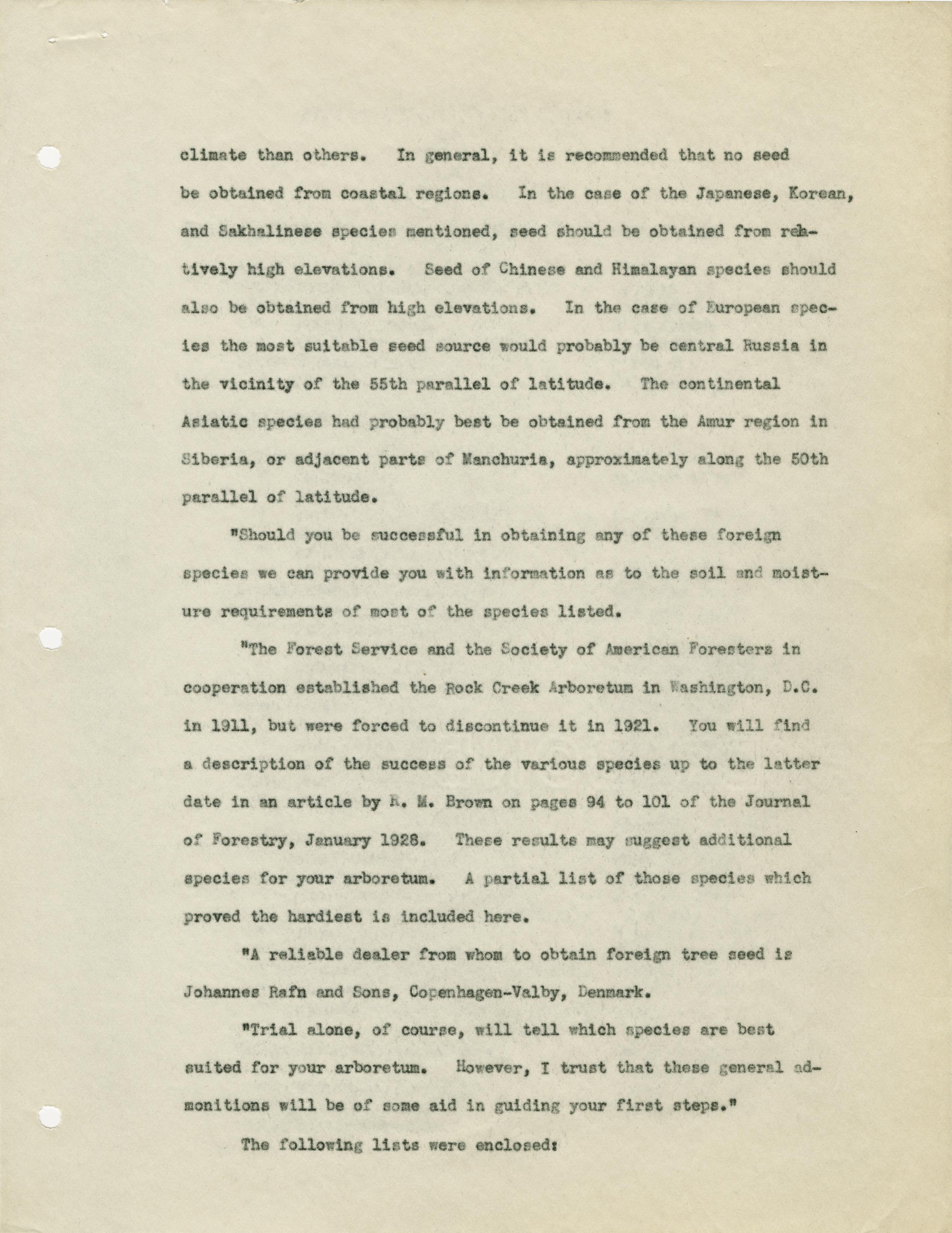 climate than others. In general, it is recommended that no seed be obtained from coastal regions. In the case of the Japanese, Korean, and Sakhalinese species mentioned, seed should be obtained from relatively high elevations. Seed of Chinese and Himalayan species should also be obtained from high elevations. In the case of European species the most suitable seed source would probably be central Russia in the vicinity of the 55th parallel of latitude. The continental Asiatic species had probably best be obtained from the Amur region in Siberia, or adjacent parts of Manchuria, approximately along the 50th parallel of latitude.

"Should you be successful in obtaining any of these foreign species we can provide you with information as to the soil and moisture requirements of most of the species listed.

"The Forest Service and the Society of American Foresters in cooperation established the Rock Creek Arboretum in Washington, D.C. in 1911, but were forced to discontinue it in 1921. You will find a description of the success of the various species up to the latter date in an article by R. M. Brown on pages 94 to 101 of the Journal of Forestry, January 1928. These results may suggest additional species for your arboretum. A partial list of those species which proved the hardiest is included here.

"A reliable dealer from whom to obtain foreign tree seed is Johannes Rafn and Sons, Copenhagen-Valby, Denmark.

"Trial alone, of course, will tell which species are best suited for your arboretum. However, I trust that these general admonitions will be of some aid in guiding your first steps."

The following lists were enclosed: